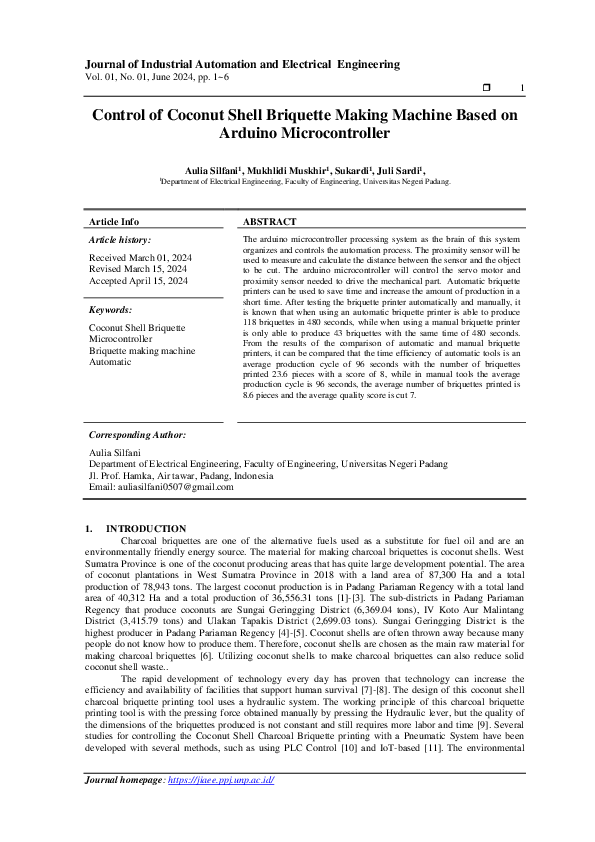 Journal of Industrial Automation and Electrical Engineering
Vol. 01, No. 01, June 2024, pp. 1~6

☐ 1

Control of Coconut Shell Briquette Making Machine Based on Arduino Microcontroller

Aulia Silfani$^{1}$, Mukhlidi Muskhir$^{1}$, Sukardi$^{1}$, Juli Sardi$^{1}$,
$^{1}$Department of Electrical Engineering, Faculty of Engineering, Universitas Negeri Padang.

Article Info

Article history:

Received March 01, 2024
Revised March 15, 2024
Accepted April 15, 2024

Keywords:

Coconut Shell Briquette
Microcontroller
Briquette making machine
Automatic

ABSTRACT

The arduino microcontroller processing system as the brain of this system organizes and controls the automation process. The proximity sensor will be used to measure and calculate the distance between the sensor and the object to be cut. The arduino microcontroller will control the servo motor and proximity sensor needed to drive the mechanical part. Automatic briquette printers can be used to save time and increase the amount of production in a short time. After testing the briquette printer automatically and manually, it is known that when using an automatic briquette printer is able to produce 118 briquettes in 480 seconds, while when using a manual briquette printer is only able to produce 43 briquettes with the same time of 480 seconds. From the results of the comparison of automatic and manual briquette printers, it can be compared that the time efficiency of automatic tools is an average production cycle of 96 seconds with the number of briquettes printed 23.6 pieces with a score of 8, while in manual tools the average production cycle is 96 seconds, the average number of briquettes printed is 8.6 pieces and the average quality score is cut 7.

Corresponding Author:

Aulia Silfani
Department of Electrical Engineering, Faculty of Engineering, Universitas Negeri Padang
Jl. Prof. Hamka, Air tawar, Padang, Indonesia
Email: auliasilfani0507@gmail.com

1. INTRODUCTION

Charcoal briquettes are one of the alternative fuels used as a substitute for fuel oil and are an environmentally friendly energy source. The material for making charcoal briquettes is coconut shells. West Sumatra Province is one of the coconut producing areas that has quite large development potential. The area of coconut plantations in West Sumatra Province in 2018 with a land area of 87,300 Ha and a total production of 78,943 tons. The largest coconut production is in Padang Pariaman Regency with a total land area of 40,312 Ha and a total production of 36,556.31 tons [1]-[3]. The sub-districts in Padang Pariaman Regency that produce coconuts are Sungai Geringging District (6,369.04 tons), IV Koto Aur Malintang District (3,415.79 tons) and Ulakan Tapakis District (2,699.03 tons). Sungai Geringging District is the highest producer in Padang Pariaman Regency [4]-[5]. Coconut shells are often thrown away because many people do not know how to produce them. Therefore, coconut shells are chosen as the main raw material for making charcoal briquettes [6]. Utilizing coconut shells to make charcoal briquettes can also reduce solid coconut shell waste..

The rapid development of technology every day has proven that technology can increase the efficiency and availability of facilities that support human survival [7]-[8]. The design of this coconut shell charcoal briquette printing tool uses a hydraulic system. The working principle of this charcoal briquette printing tool is with the pressing force obtained manually by pressing the Hydraulic lever, but the quality of the dimensions of the briquettes produced is not constant and still requires more labor and time [9]. Several studies for controlling the Coconut Shell Charcoal Briquette printing with a Pneumatic System have been developed with several methods, such as using PLC Control [10] and IoT-based [11]. The environmental

Journal homepage: https://jiaee.ppj.unp.ac.id/